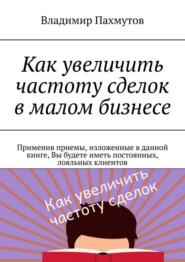 Владимир Пахмутов

Как увеличить частоту сделок в малом бизнесе

Применив приемы, изложенные в данной книге, Вы будете иметь постоянных, лояльных клиентов

Как увеличить частоту сделок